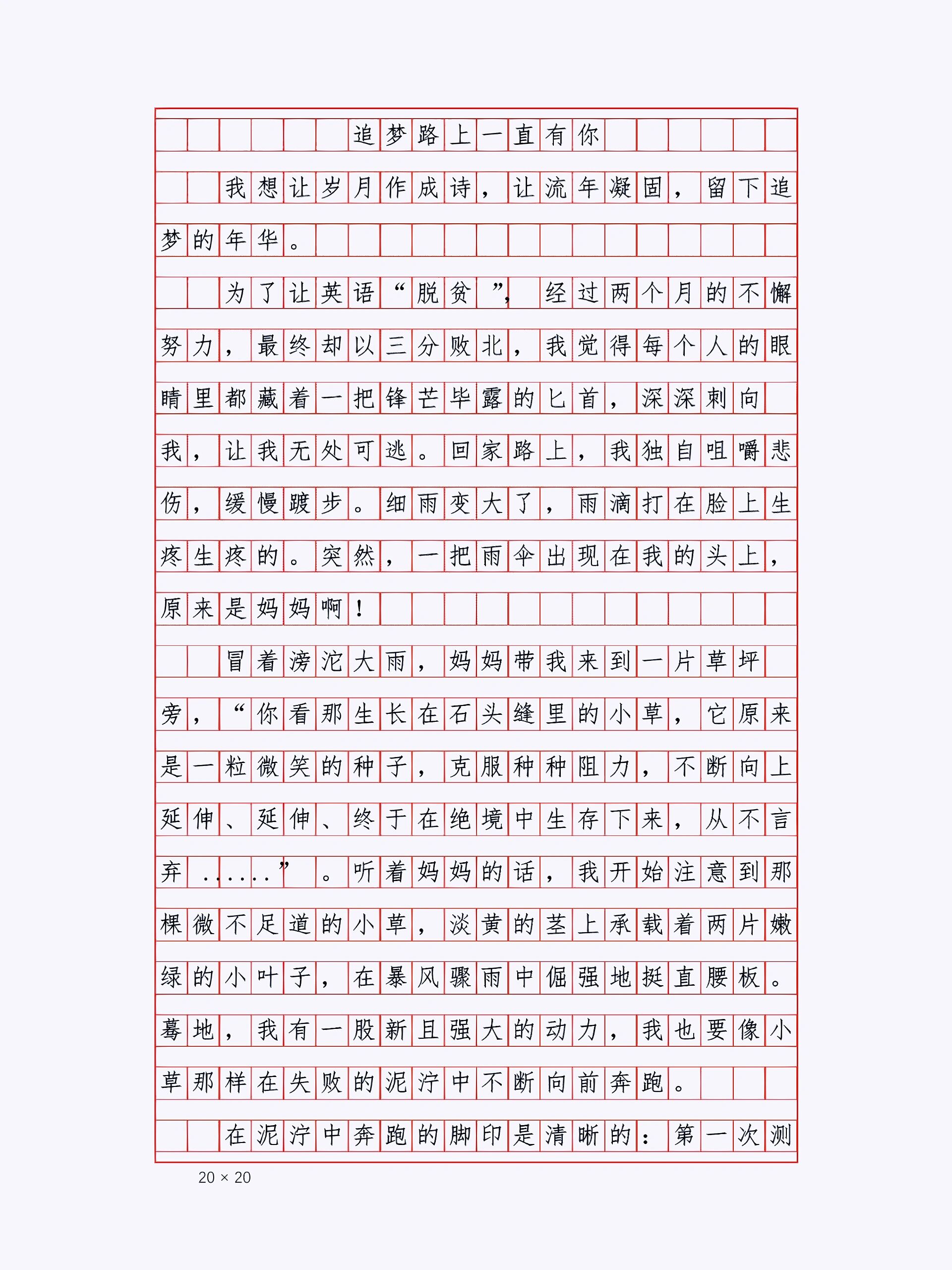 追梦路上一直有你

我想让岁月作成诗，让流年凝固，留下追梦的年华。

为了让英语“脱贫”，经过两个月的不懈努力，最终却以三分败北，我觉得每个人的眼睛里都藏着一把锋芒毕露的匕首，深深刺向我，让我无处可逃。回家路上，我独自咀嚼悲伤，缓慢踱步。细雨变大了，雨滴打在脸上生疼生疼的。突然，一把雨伞出现在我的头上，原来是妈妈啊！

冒着滂沱大雨，妈妈带我来到一片草坪旁，“你看那生长在石头缝里的小草，它原来是一粒微笑的种子，克服种种阻力，不断向上延伸、延伸、终于在绝境中生存下来，从不言弃……”。听着妈妈的话，我开始注意到那棵微不足道的小草，淡黄的茎上承载着两片嫩绿的小叶子，在暴风骤雨中倔强地挺直腰板。蓦地，我有一股新且强大的动力，我也要像小草那样在失败的泥泞中不断向前奔跑。

在泥泞中奔跑的脚印是清晰的：第一次测

20 × 20